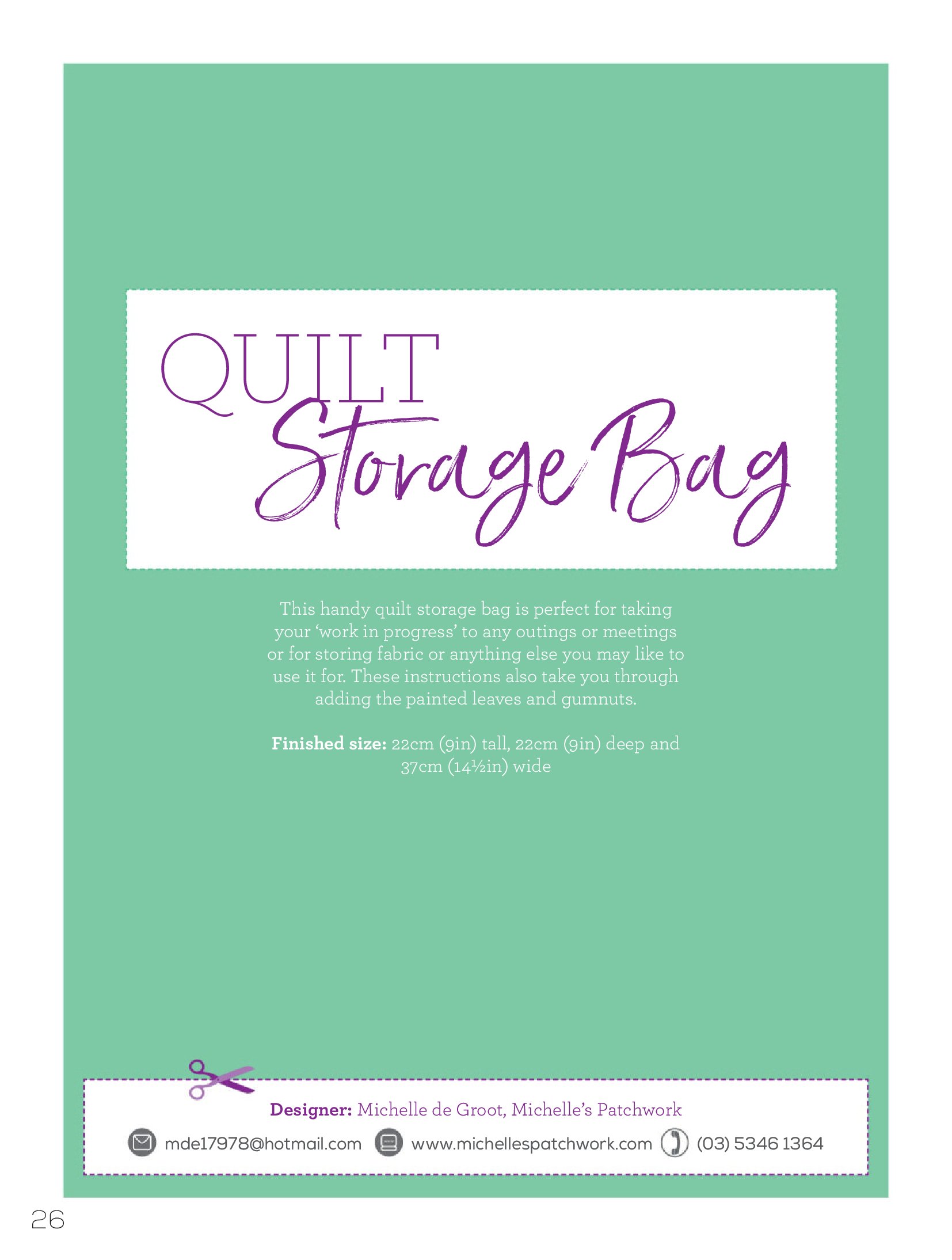 QUILT
Storage Bag

This handy quilt storage bag is perfect for taking your 'work in progress' to any outings or meetings or for storing fabric or anything else you may like to use it for. These instructions also take you through adding the painted leaves and gumnuts.

Finished size: 22cm (9in) tall, 22cm (9in) deep and 37cm (14½in) wide

Designer: Michelle de Groot, Michelle's Patchwork

mde17978@hotmail.com www.michellespatchwork.com (03) 5346 1364

26